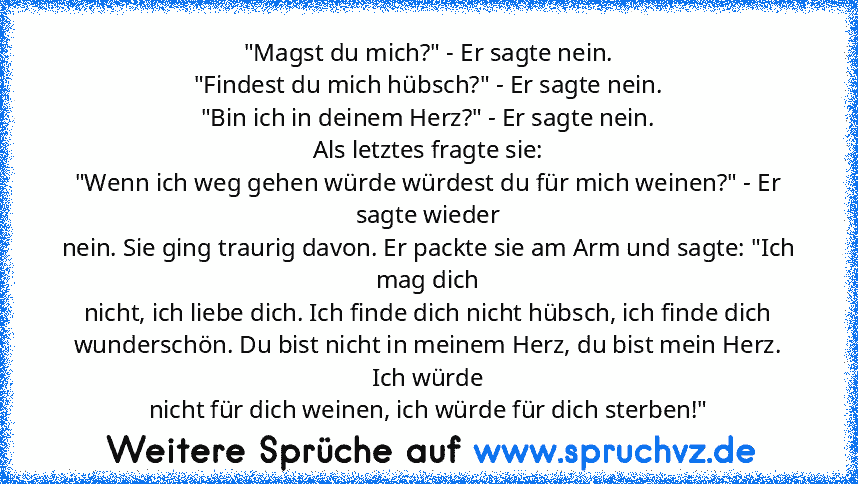 "Magst du mich?" - Er sagte nein.
"Findest du mich hübsch?" - Er sagte nein.
"Bin ich in deinem Herz?" - Er sagte nein.
Als letztes fragte sie:
"Wenn ich weg gehen würde würdest du für mich weinen?" - Er sagte wieder nein. Sie ging traurig davon. Er packte sie am Arm und sagte: "Ich mag dich nicht, ich liebe dich. Ich finde dich nicht hübsch, ich finde dich wunderschön. Du bist nicht in meinem Herz, du bist mein Herz. Ich würde nicht für dich weinen, ich würde für dich sterben!"

Weitere Sprüche auf www.spruchvz.de